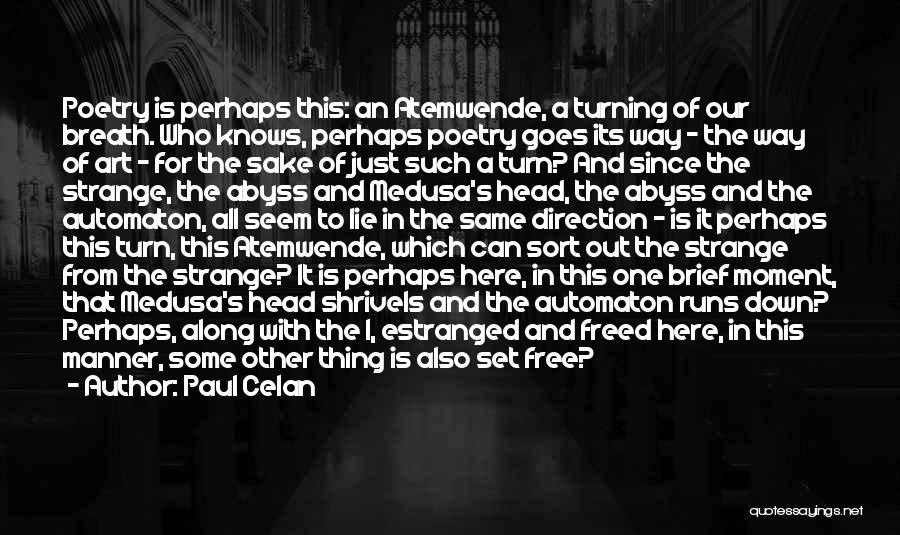 Poetry is perhaps this: an Atemwende, a turning of our breath. Who knows, perhaps poetry goes its way - the way of art - for the sake of just such a turn? And since the strange, the abyss and Medusa's head, the abyss and the automaton, all seem to lie in the same direction - is it perhaps this turn, this Atemwende, which can sort out the strange from the strange? It is perhaps here, in this one brief moment, that Medusa's head shrivels and the automaton runs down? Perhaps, along with the I, estranged and freed here, in this manner, some other thing is also set free?

- Author: Paul Celan

quotessayings.net